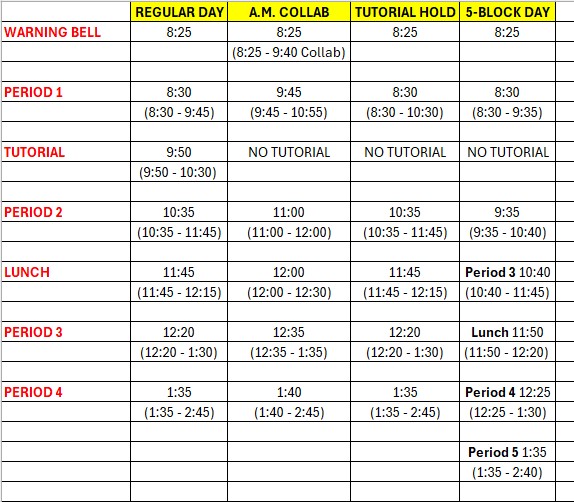 | | REGULAR DAY | A.M. COLLAB | TUTORIAL HOLD | 5-BLOCK DAY |
|---|---|---|---|---|
| WARNING BELL | 8:25 | 8:25 | 8:25 | 8:25 |
| | | (8:25 - 9:40 Collab) | | |
| | | | | |
| PERIOD 1 | 8:30 | 9:45 | 8:30 | 8:30 |
| | (8:30 - 9:45) | (9:45 - 10:55) | (8:30 - 10:30) | (8:30 - 9:35) |
| | | | | |
| TUTORIAL | 9:50 | NO TUTORIAL | NO TUTORIAL | NO TUTORIAL |
| | (9:50 - 10:30) | | | |
| | | | | |
| PERIOD 2 | 10:35 | 11:00 | 10:35 | 9:35 |
| | (10:35 - 11:45) | (11:00 - 12:00) | (10:35 - 11:45) | (9:35 - 10:40) |
| | | | | |
| LUNCH | 11:45 | 12:00 | 11:45 | Period 3 10:40 |
| | (11:45 - 12:15) | (12:00 - 12:30) | (11:45 - 12:15) | (10:40 - 11:45) |
| | | | | |
| PERIOD 3 | 12:20 | 12:35 | 12:20 | Lunch 11:50 |
| | (12:20 - 1:30) | (12:35 - 1:35) | (12:20 - 1:30) | (11:50 - 12:20) |
| | | | | |
| PERIOD 4 | 1:35 | 1:40 | 1:35 | Period 4 12:25 |
| | (1:35 - 2:45) | (1:40 - 2:45) | (1:35 - 2:45) | (12:25 - 1:30) |
| | | | | |
| | | | | Period 5 1:35 |
| | | | | (1:35 - 2:40) |